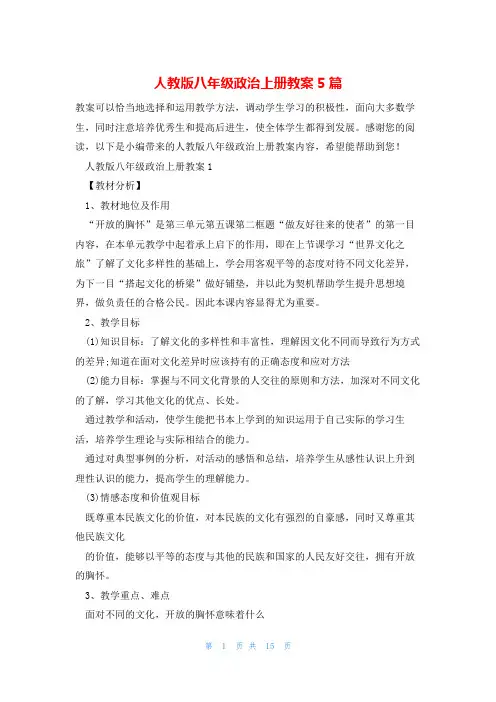 人教版八年级政治上册教案5篇

教案可以恰当地选择和运用教学方法，调动学生学习的积极性，面向大多数学生，同时注意培养优秀生和提高后进生，使全体学生都得到发展。感谢您的阅读，以下是小编带来的人教版八年级政治上册教案内容，希望能帮助到您！

人教版八年级政治上册教案1

【教材分析】

1、教材地位及作用

“开放的胸怀”是第三单元第五课第二框题“做友好往来的使者”的第一目内容，在本单元教学中起着承上启下的作用，即在上节课学习“世界文化之旅”了解了文化多样性的基础上，学会用客观平等的态度对待不同文化差异，为下一目“搭起文化的桥梁”做好铺垫，并以此为契机帮助学生提升思想境界，做负责任的合格公民。因此本课内容显得尤为重要。

2、教学目标

(1)知识目标：了解文化的多样性和丰富性，理解因文化不同而导致行为方式的差异;知道在面对文化差异时应该持有的正确态度和应对方法

(2)能力目标：掌握与不同文化背景的人交往的原则和方法，加深对不同文化的了解，学习其他文化的优点、长处。

通过教学和活动，使学生能把书本上学到的知识运用于自己实际的学习生活，培养学生理论与实际相结合的能力。

通过对典型事例的分析，对活动的感悟和总结，培养学生从感性认识上升到理性认识的能力，提高学生的理解能力。

(3)情感态度和价值观目标

既尊重本民族文化的价值，对本民族的文化有强烈的自豪感，同时又尊重其他民族文化

的价值，能够以平等的态度与其他的民族和国家的人民友好交往，拥有开放的胸怀。

3、教学重点、难点

面对不同的文化，开放的胸怀意味着什么

第 1 页 共 15 页